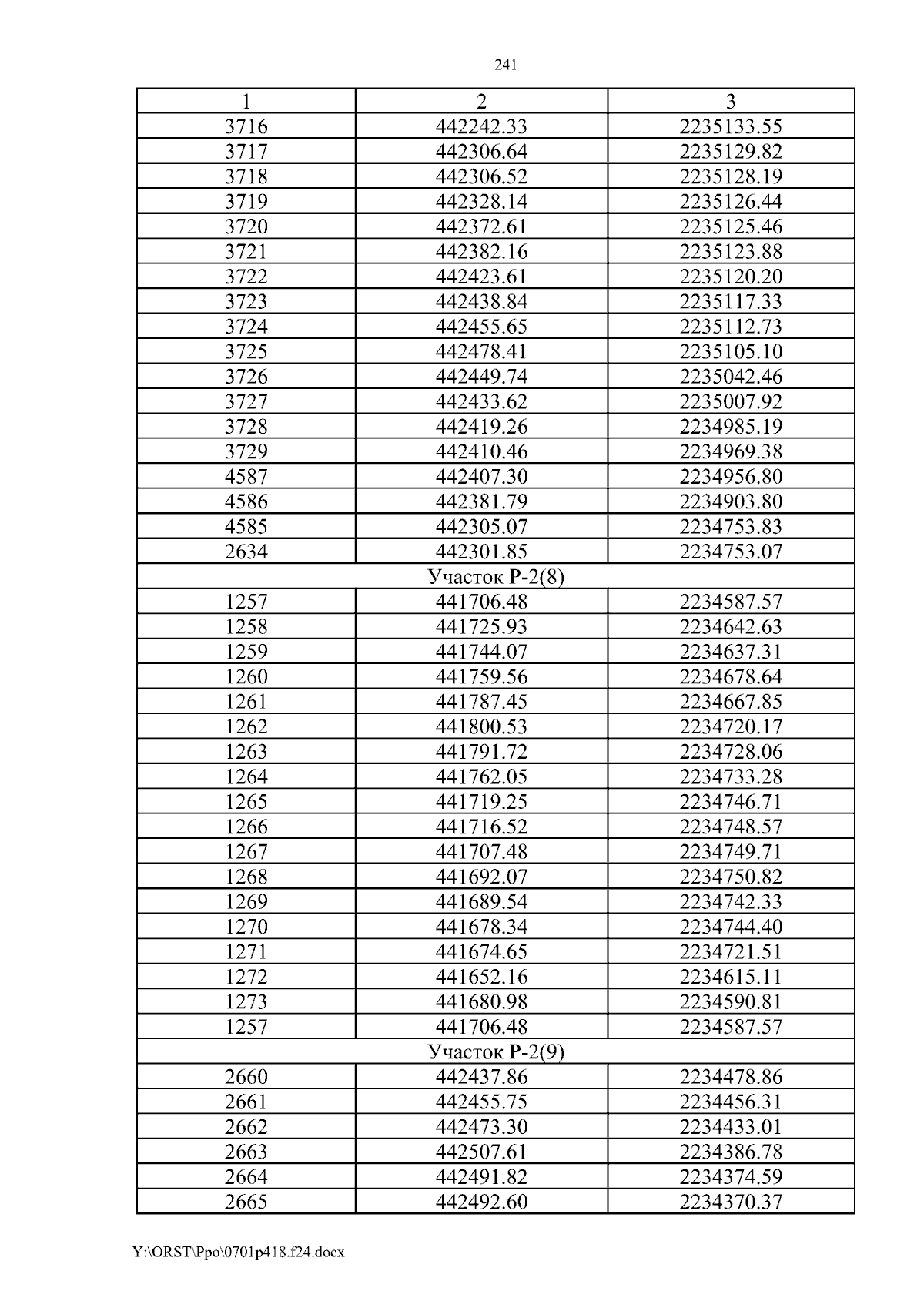 241

| 1 | 2 | 3 |
|---|---|---|
| 3716 | 442242.33 | 2235133.55 |
| 3717 | 442306.64 | 2235129.82 |
| 3718 | 442306.52 | 2235128.19 |
| 3719 | 442328.14 | 2235126.44 |
| 3720 | 442372.61 | 2235125.46 |
| 3721 | 442382.16 | 2235123.88 |
| 3722 | 442423.61 | 2235120.20 |
| 3723 | 442438.84 | 2235117.33 |
| 3724 | 442455.65 | 2235112.73 |
| 3725 | 442478.41 | 2235105.10 |
| 3726 | 442449.74 | 2235042.46 |
| 3727 | 442433.62 | 2235007.92 |
| 3728 | 442419.26 | 2234985.19 |
| 3729 | 442410.46 | 2234969.38 |
| 4587 | 442407.30 | 2234956.80 |
| 4586 | 442381.79 | 2234903.80 |
| 4585 | 442305.07 | 2234753.83 |
| 2634 | 442301.85 | 2234753.07 |
| Участок Р-2(8) | | |
| 1257 | 441706.48 | 2234587.57 |
| 1258 | 441725.93 | 2234642.63 |
| 1259 | 441744.07 | 2234637.31 |
| 1260 | 441759.56 | 2234678.64 |
| 1261 | 441787.45 | 2234667.85 |
| 1262 | 441800.53 | 2234720.17 |
| 1263 | 441791.72 | 2234728.06 |
| 1264 | 441762.05 | 2234733.28 |
| 1265 | 441719.25 | 2234746.71 |
| 1266 | 441716.52 | 2234748.57 |
| 1267 | 441707.48 | 2234749.71 |
| 1268 | 441692.07 | 2234750.82 |
| 1269 | 441689.54 | 2234742.33 |
| 1270 | 441678.34 | 2234744.40 |
| 1271 | 441674.65 | 2234721.51 |
| 1272 | 441652.16 | 2234615.11 |
| 1273 | 441680.98 | 2234590.81 |
| 1257 | 441706.48 | 2234587.57 |
| Участок Р-2(9) | | |
| 2660 | 442437.86 | 2234478.86 |
| 2661 | 442455.75 | 2234456.31 |
| 2662 | 442473.30 | 2234433.01 |
| 2663 | 442507.61 | 2234386.78 |
| 2664 | 442491.82 | 2234374.59 |
| 2665 | 442492.60 | 2234370.37 |

Y:\ORST\Ppo\0701p418.f24.docx